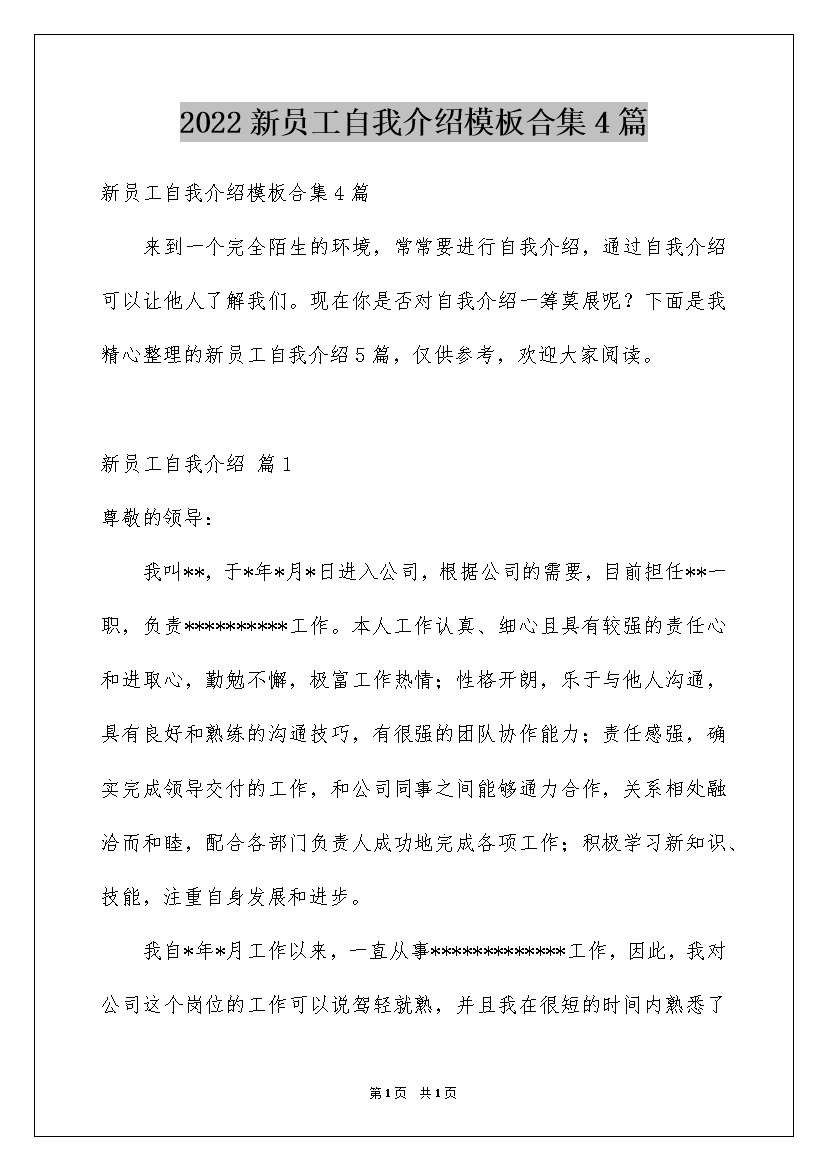 2022 新员工自我介绍模板合集 4 篇

新员工自我介绍模板合集 4 篇

来到一个完全陌生的环境，常常要进行自我介绍，通过自我介绍可以让他人了解我们。现在你是否对自我介绍一筹莫展呢？下面是我精心整理的新员工自我介绍 5 篇，仅供参考，欢迎大家阅读。

新员工自我介绍 篇 1

尊敬的领导：

我叫**，于*年*月*日进入公司，根据公司的需要，目前担任**一职，负责**********工作。本人工作认真、细心且具有较强的责任心和进取心，勤勉不懈，极富工作热情；性格开朗，乐于与他人沟通，具有良好和熟练的沟通技巧，有很强的团队协作能力；责任感强，确实完成领导交付的工作，和公司同事之间能够通力合作，关系相处融洽而和睦，配合各部门负责人成功地完成各项工作；积极学习新知识、技能，注重自身发展和进步。

我自*年*月工作以来，一直从事*************工作，因此，我对公司这个岗位的工作可以说驾轻就熟，并且我在很短的时间内熟悉了

第 1 页 共 1 页